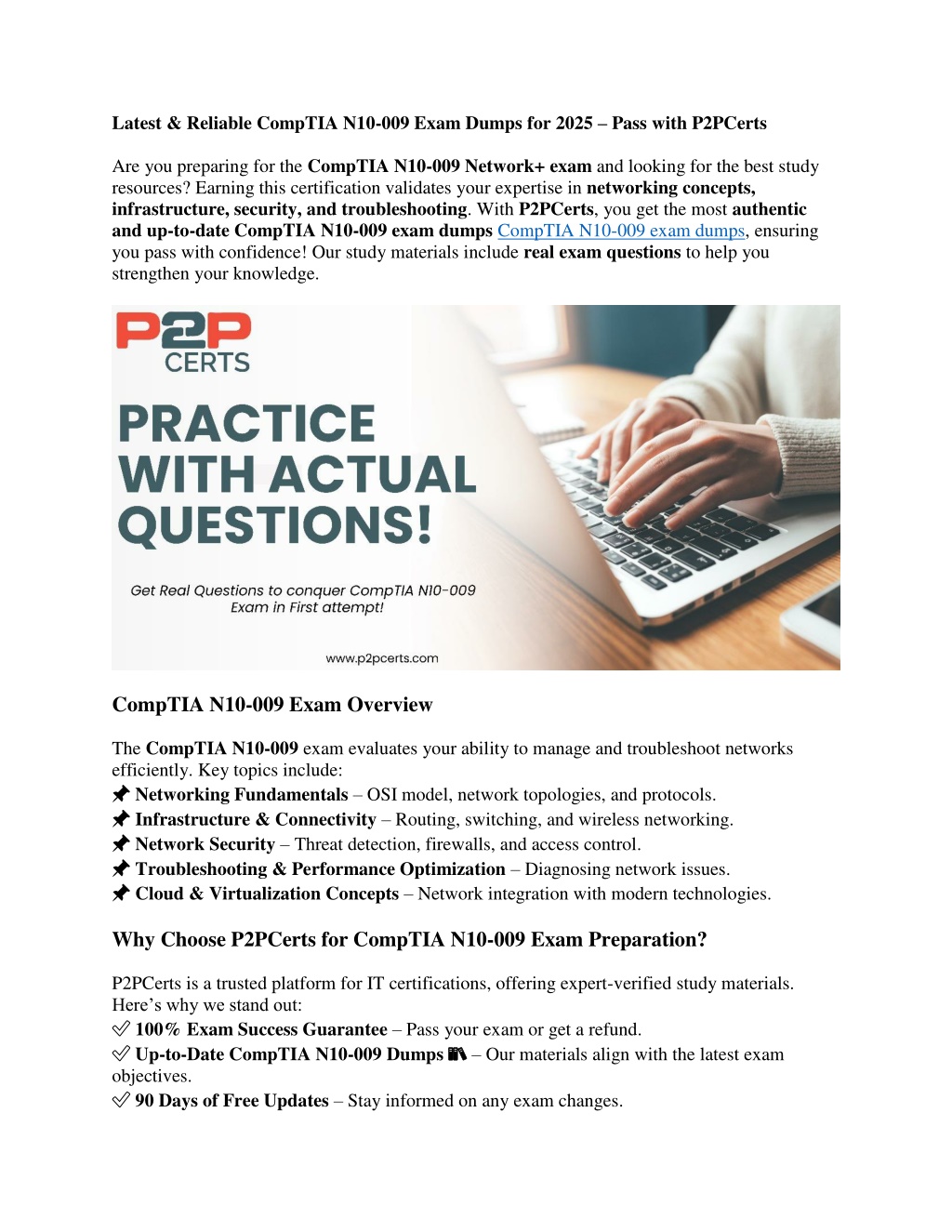 Latest & Reliable CompTIA N10-009 Exam Dumps for 2025 – Pass with P2PCerts

Are you preparing for the CompTIA N10-009 Network+ exam and looking for the best study resources? Earning this certification validates your expertise in networking concepts, infrastructure, security, and troubleshooting. With P2PCerts, you get the most authentic and up-to-date CompTIA N10-009 exam dumps CompTIA N10-009 exam dumps, ensuring you pass with confidence! Our study materials include real exam questions to help you strengthen your knowledge.

P2P CERTS

PRACTICE WITH ACTUAL QUESTIONS!

Get Real Questions to conquer CompTIA N10-009 Exam in First attempt!

www.p2pcerts.com

CompTIA N10-009 Exam Overview

The CompTIA N10-009 exam evaluates your ability to manage and troubleshoot networks efficiently. Key topics include:
📌 Networking Fundamentals – OSI model, network topologies, and protocols.
📌 Infrastructure & Connectivity – Routing, switching, and wireless networking.
📌 Network Security – Threat detection, firewalls, and access control.
📌 Troubleshooting & Performance Optimization – Diagnosing network issues.
📌 Cloud & Virtualization Concepts – Network integration with modern technologies.

Why Choose P2PCerts for CompTIA N10-009 Exam Preparation?

P2PCerts is a trusted platform for IT certifications, offering expert-verified study materials. Here's why we stand out:
✅ 100% Exam Success Guarantee – Pass your exam or get a refund.
✅ Up-to-Date CompTIA N10-009 Dumps 📚 – Our materials align with the latest exam objectives.
✅ 90 Days of Free Updates – Stay informed on any exam changes.